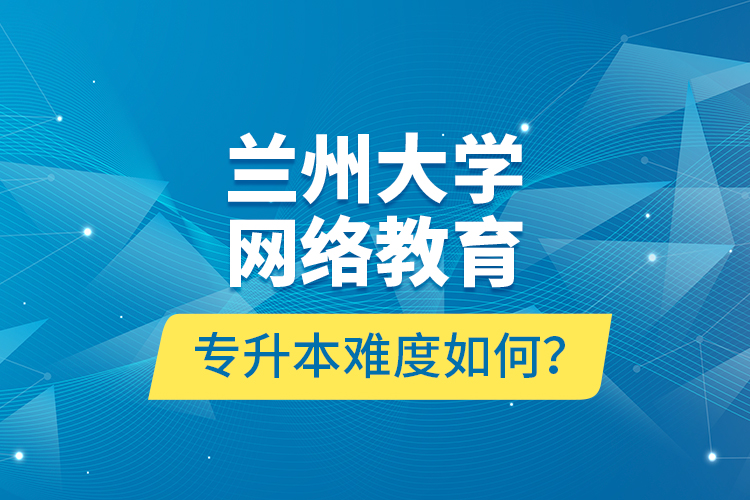 兰州大学
网络教育

专升本难度如何?